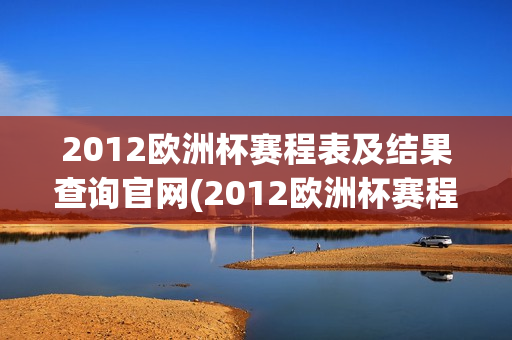 2012欧洲杯赛程表及结果查询官网(2012欧洲杯赛程